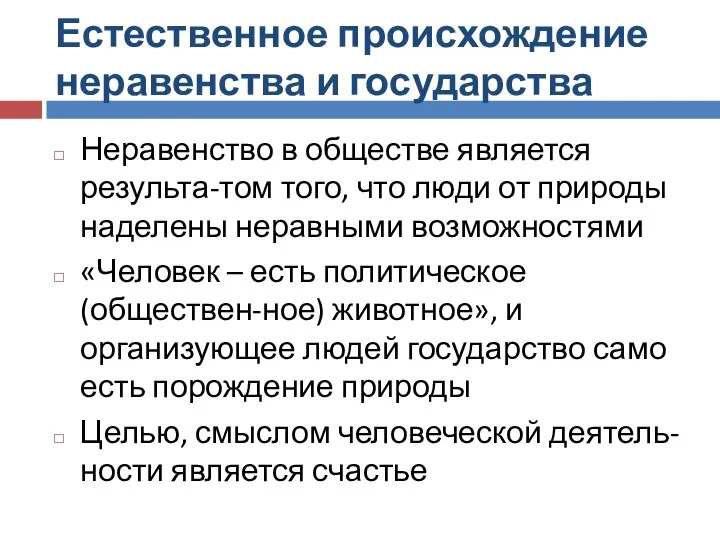 Естественное происхождение неравенства и государства

Неравенство в обществе является результа-том того, что люди от природы наделены неравными возможностями

«Человек – есть политическое (обществен-ное) животное», и организующее людей государство само есть порождение природы

Целью, смыслом человеческой деятельности является счастье